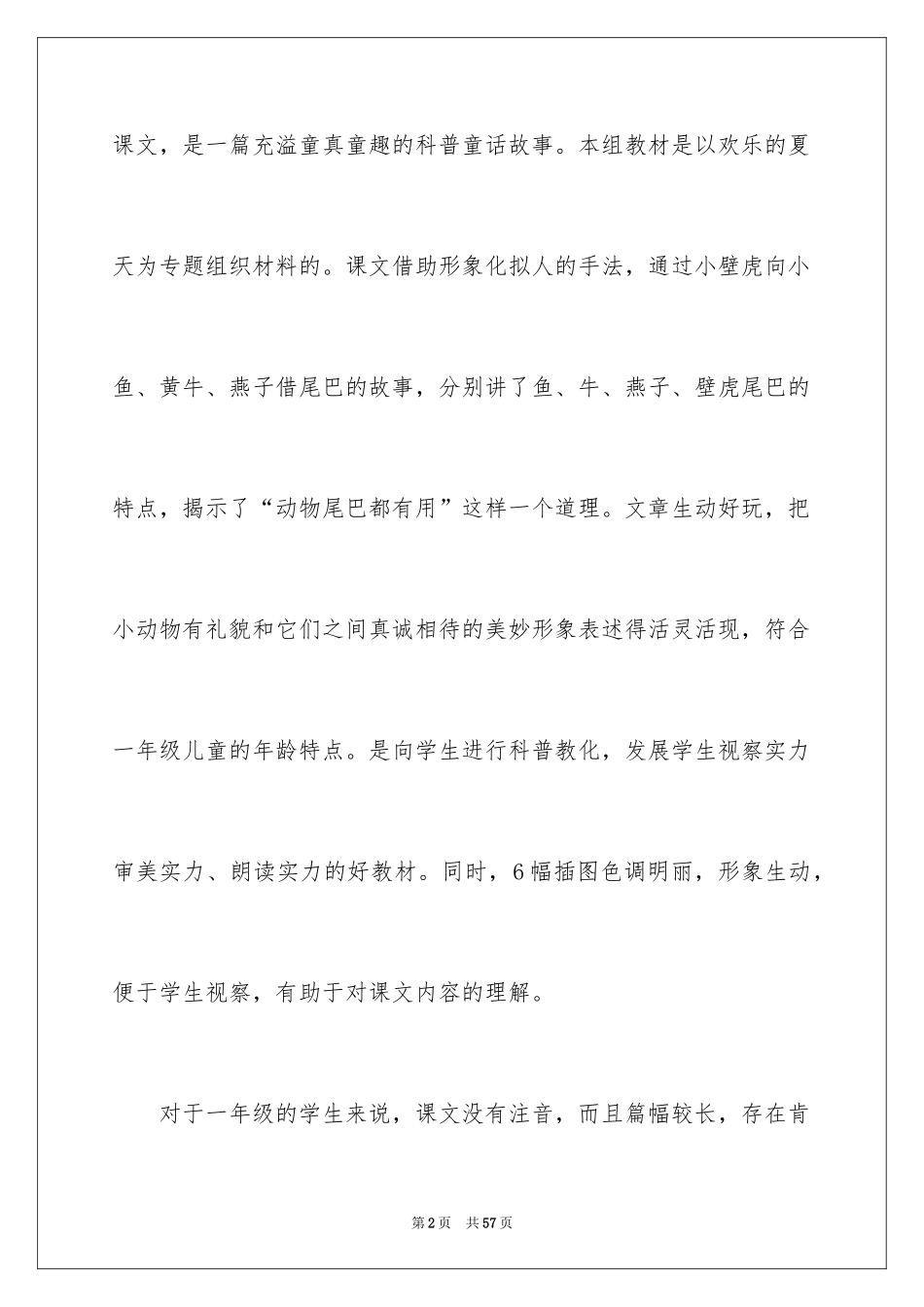 课文，是一篇充溢童真童趣的科普童话故事。本组教材是以欢乐的夏天为专题组织材料的。课文借助形象化拟人的手法，通过小壁虎向小鱼、黄牛、燕子借尾巴的故事，分别讲了鱼、牛、燕子、壁虎尾巴的特点，揭示了“动物尾巴都有用”这样一个道理。文章生动好玩，把小动物有礼貌和它们之间真诚相待的美妙形象表述得活灵活现，符合一年级儿童的年龄特点。是向学生进行科普教化，发展学生视察实力审美实力、朗读实力的好教材。同时，6幅插图色调明丽，形象生动，便于学生视察，有助于对课文内容的理解。

对于一年级的学生来说，课文没有注音，而且篇幅较长，存在肯

第2页　共57页